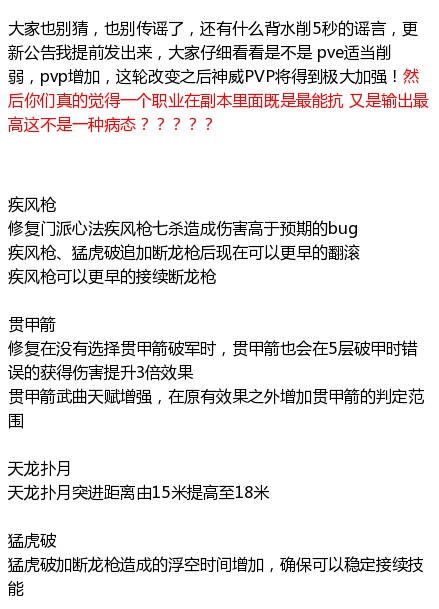 大家也别猜，也别传谣了，还有什么背水削5秒的谣言，更新公告我提前发出来，大家仔细看看是不是 pve适当削弱，pvp增加，这轮改变之后神威PVP将得到极大加强！然后你们真的觉得一个职业在副本里面既是最能抗 又是输出最高这不是一种病态？？？？？

疾风枪
修复门派心法疾风枪七杀造成伤害高于预期的bug
疾风枪、猛虎破追加断龙枪后现在可以更早的翻滚
疾风枪可以更早的接续断龙枪

贯甲箭
修复在没有选择贯甲箭破军时，贯甲箭也会在5层破甲时错误的获得伤害提升3倍效果
贯甲箭武曲天赋增强，在原有效果之外增加贯甲箭的判定范围

天龙扑月
天龙扑月突进距离由15米提高至18米

猛虎破
猛虎破加断龙枪造成的浮空时间增加，确保可以稳定接续技能